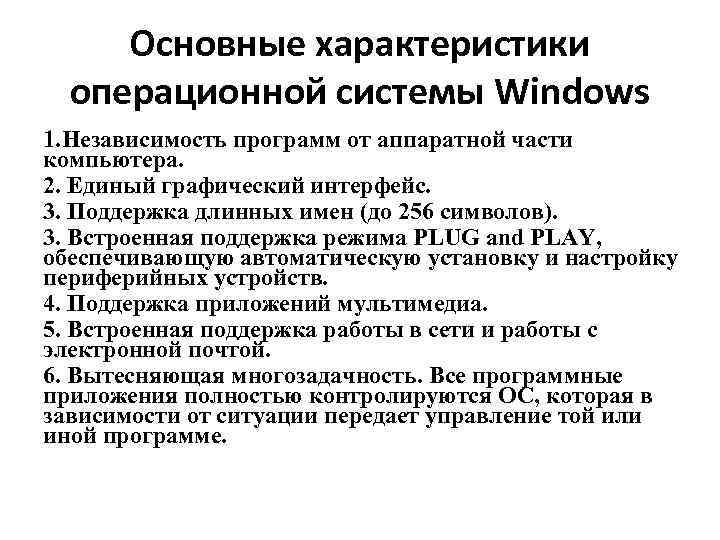 Основные характеристики операционной системы Windows

1.Независимость программ от аппаратной части компьютера.

2. Единый графический интерфейс.

3. Поддержка длинных имен (до 256 символов).

3. Встроенная поддержка режима PLUG and PLAY, обеспечивающую автоматическую установку и настройку периферийных устройств.

4. Поддержка приложений мультимедиа.

5. Встроенная поддержка работы в сети и работы с электронной почтой.

6. Вытесняющая многозадачность. Все программные приложения полностью контролируются ОС, которая в зависимости от ситуации передает управление той или иной программе.